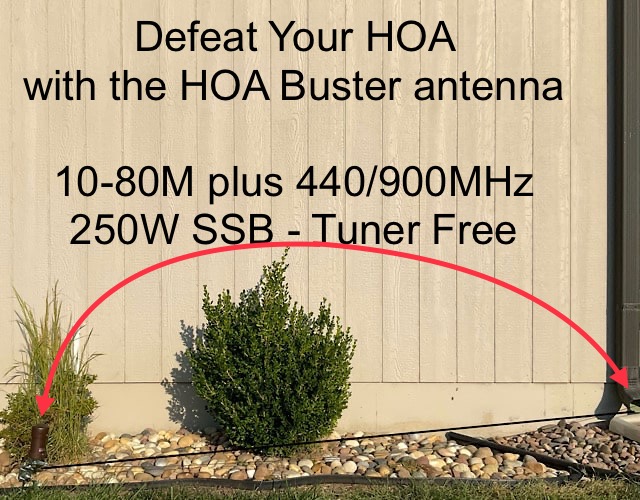 Defeat Your HOA
with the HOA Buster antenna

10-80M plus 440/900MHz
250W SSB - Tuner Free